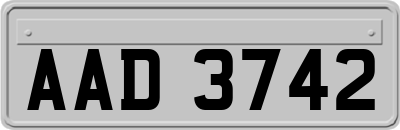 AAD 3742